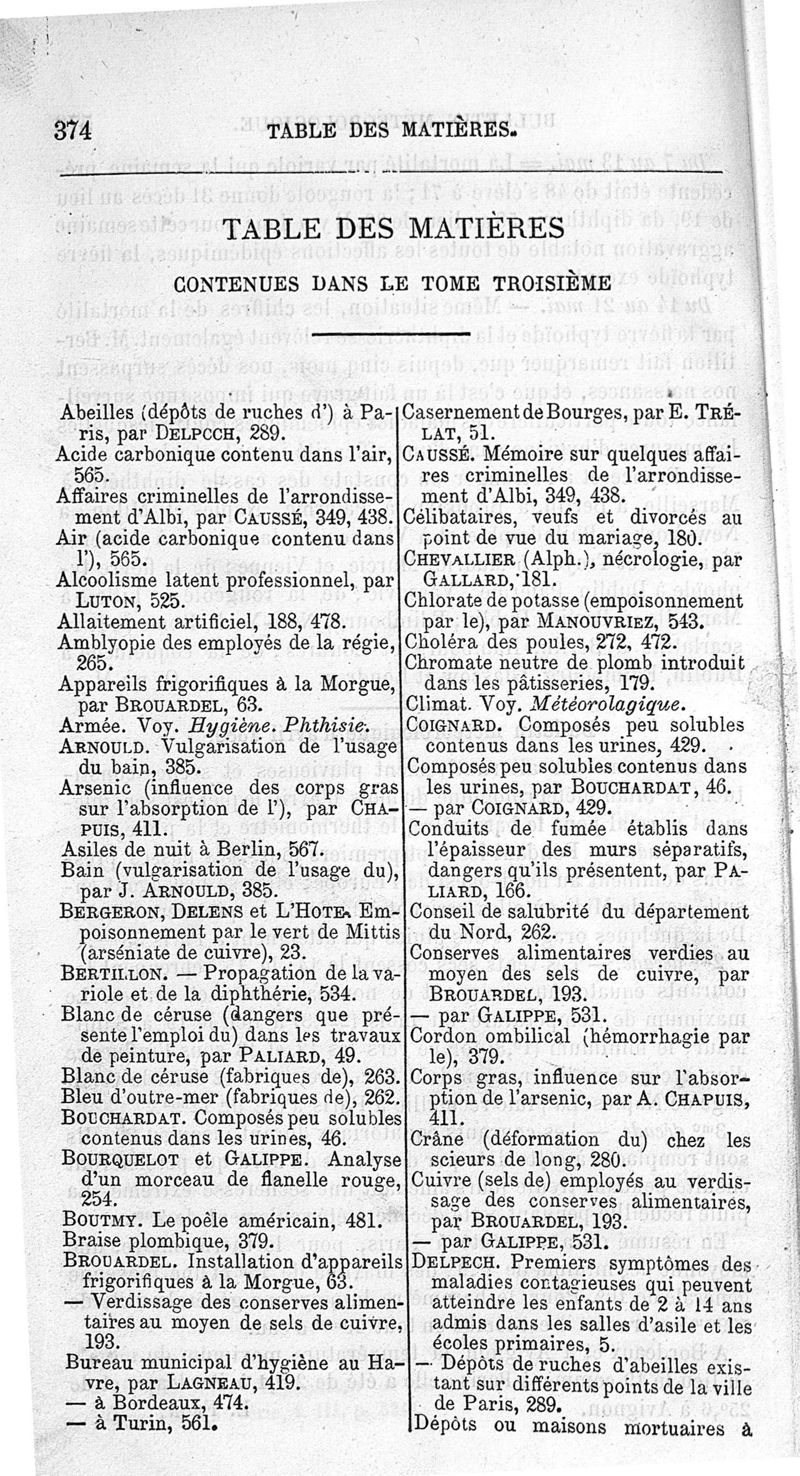 374 TABLE DES MATIÈRES.

TABLE DES MATIÈRES

CONTENUES DANS LE TOME TROISIÈME

Abeilles (dépôts de ruches d') à Paris, par DELPCCH, 289.
Acide carbonique contenu dans l'air, 565.
Affaires criminelles de l'arrondissement d'Albi, par CAUSSÉ, 349, 438.
Air (acide carbonique contenu dans l'), 565.
Alcoolisme latent professionnel, par LUTON, 525.
Allaitement artificiel, 188, 478.
Amblyopie des employés de la régie, 265.
Appareils frigorifiques à la Morgue, par BROUARDEL, 63.
Armée. Voy. Hygiène. Phthisie.
ARNOULD. Vulgarisation de l'usage du bain, 385.
Arsenic (influence des corps gras sur l'absorption de l'), par CHAPUIS, 411.
Asiles de nuit à Berlin, 567.
Bain (vulgarisation de l'usage du), par J. ARNOULD, 385.
BERGERON, DELENS et L'HOTE. Empoisonnement par le vert de Mittis (arséniate de cuivre), 23.
BERTILLON. — Propagation de la variole et de la diphthérie, 534.
Blanc de céruse (dangers que présente l'emploi du) dans les travaux de peinture, par PALIARD, 49.
Blanc de céruse (fabriques de), 263.
Bleu d'outre-mer (fabriques de), 262.
BOUCHARDAT. Composés peu solubles contenus dans les urines, 46.
BOURQUELOT et GALIPPE. Analyse d'un morceau de flanelle rouge, 254.
BOUTMY. Le poêle américain, 481.
Braise plombique, 379.
BROUARDEL. Installation d'appareils frigorifiques à la Morgue, 63.
— Verdissage des conserves alimentaires au moyen de sels de cuivre, 193.
Bureau municipal d'hygiène au Havre, par LAGNEAU, 419.
— à Bordeaux, 474.
— à Turin, 561.

Casernement de Bourges, par E. TRÉLAT, 51.
CAUSSÉ. Mémoire sur quelques affaires criminelles de l'arrondissement d'Albi, 349, 438.
Célibataires, veufs et divorcés au point de vue du mariage, 180.
CHEVALLIER (Alph.), nécrologie, par GALLARD, 181.
Chlorate de potasse (empoisonnement par le), par MANOUVRIEZ, 543.
Choléra des poules, 272, 472.
Chromate neutre de plomb introduit dans les pâtisseries, 179.
Climat. Voy. Météorolagique.
COIGNARD. Composés peu solubles contenus dans les urines, 429.
Composés peu solubles contenus dans les urines, par BOUCHARDAT, 46.
— par COIGNARD, 429.
Conduits de fumée établis dans l'épaisseur des murs séparatifs, dangers qu'ils présentent, par PALIARD, 166.
Conseil de salubrité du département du Nord, 262.
Conserves alimentaires verdies au moyen des sels de cuivre, par BROUARDEL, 193.
— par GALIPPE, 531.
Cordon ombilical (hémorrhagie par le), 379.
Corps gras, influence sur l'absorption de l'arsenic, par A. CHAPUIS, 411.
Crâne (déformation du) chez les scieurs de long, 280.
Cuivre (sels de) employés au verdissage des conserves alimentaires, par BROUARDEL, 193.
— par GALIPPE, 531.
DELPECH. Premiers symptômes des maladies contagieuses qui peuvent atteindre les enfants de 2 à 14 ans admis dans les salles d'asile et les écoles primaires, 5.
— Dépôts de ruches d'abeilles existant sur différents points de la ville de Paris, 289.
Dépôts ou maisons mortuaires à